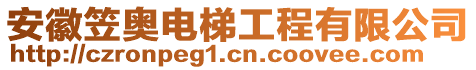 安徽笠奥电梯工程有限公司
http://czronpeg1.cn.coovee.com